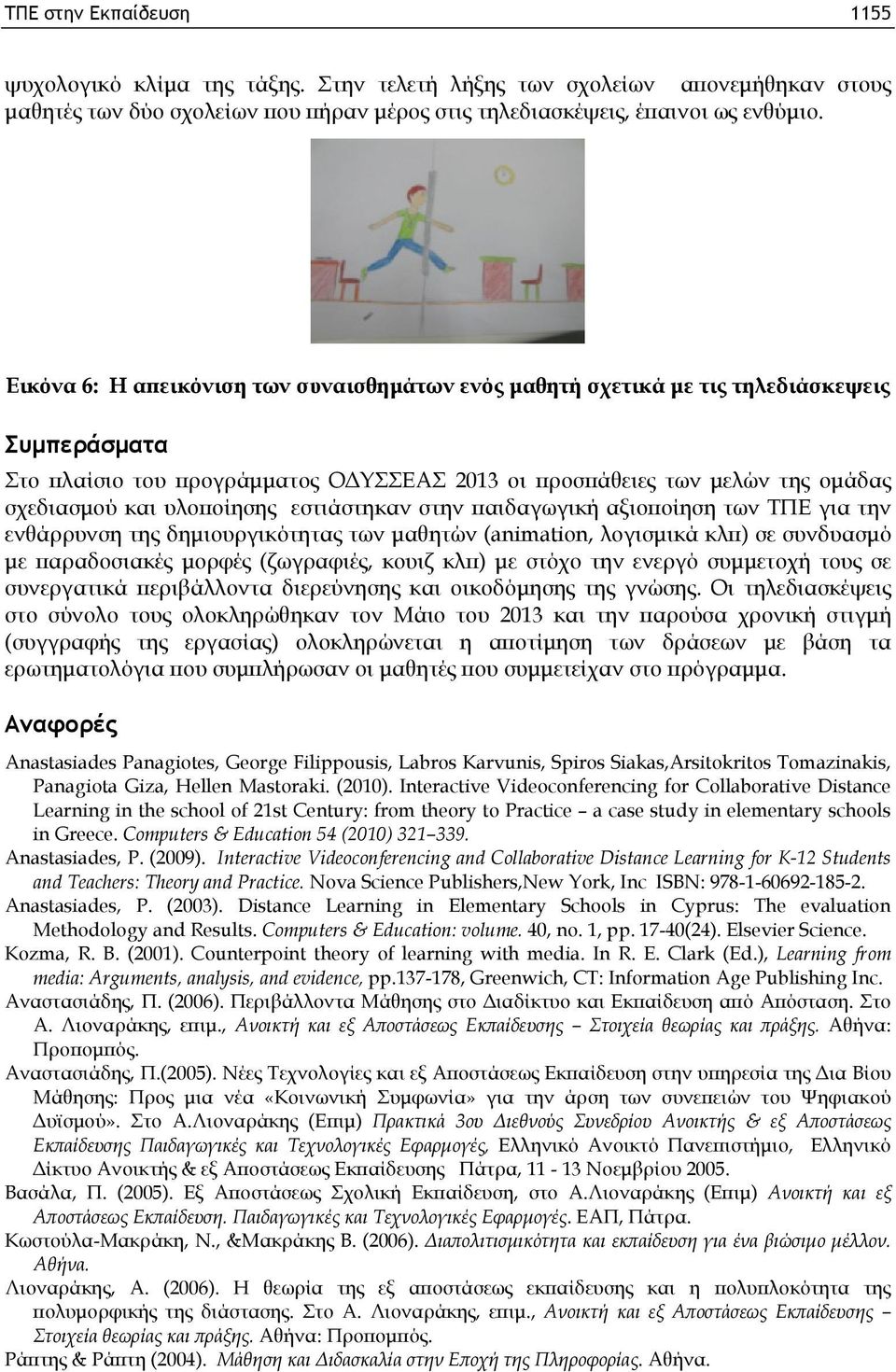 ΤΠΕ στην Εκπαίδευση 1155

ψυχολογικό κλίμα της τάξης. Στην τελετή λήξης των σχολείων απονεμήθηκαν στους μαθητές των δύο σχολείων που πήραν μέρος στις τηλεδιασκέψεις, έπαινοι ως ενθύμιο.

Εικόνα 6: Η απεικόνιση των συναισθημάτων ενός μαθητή σχετικά με τις τηλεδιάσκεψεις

Συμπεράσματα

Στο πλαίσιο του προγράμματος ΟΔΥΣΣΕΑΣ 2013 οι προσπάθειες των μελών της ομάδας σχεδιασμού και υλοποίησης εστιάστηκαν στην παιδαγωγική αξιοποίηση των ΤΠΕ για την ενθάρρυνση της δημιουργικότητας των μαθητών (animation, λογισμικά κλπ) σε συνδυασμό με παραδοσιακές μορφές (ζωγραφιές, κουιζ κλπ) με στόχο την ενεργό συμμετοχή τους σε συνεργατικά περιβάλλοντα διερεύνησης και οικοδόμησης της γνώσης. Οι τηλεδιασκέψεις στο σύνολο τους ολοκληρώθηκαν τον Μάιο του 2013 και την παρούσα χρονική στιγμή (συγγραφής της εργασίας) ολοκληρώνεται η αποτίμηση των δράσεων με βάση τα ερωτηματολόγια που συμπλήρωσαν οι μαθητές που συμμετείχαν στο πρόγραμμα.

Αναφορές

Anastasiades Panagiotes, George Filippousis, Labros Karvunis, Spiros Siakas,Arsitokritos Tomazinakis, Panagiota Giza, Hellen Mastoraki. (2010). Interactive Videoconferencing for Collaborative Distance Learning in the school of 21st Century: from theory to Practice – a case study in elementary schools in Greece. Computers & Education 54 (2010) 321–339.

Anastasiades, P. (2009). Interactive Videoconferencing and Collaborative Distance Learning for K-12 Students and Teachers: Theory and Practice. Nova Science Publishers,New York, Inc ISBN: 978-1-60692-185-2.

Anastasiades, P. (2003). Distance Learning in Elementary Schools in Cyprus: The evaluation Methodology and Results. Computers & Education: volume. 40, no. 1, pp. 17-40(24). Elsevier Science.

Kozma, R. B. (2001). Counterpoint theory of learning with media. In R. E. Clark (Ed.), Learning from media: Arguments, analysis, and evidence, pp.137-178, Greenwich, CT: Information Age Publishing Inc.

Αναστασιάδης, Π. (2006). Περιβάλλοντα Μάθησης στο Διαδίκτυο και Εκπαίδευση από Απόσταση. Στο Α. Λιοναράκης, επιμ., Ανοικτή και εξ Αποστάσεως Εκπαίδευσης – Στοιχεία θεωρίας και πράξης. Αθήνα: Προπομπός.

Αναστασιάδης, Π.(2005). Νέες Τεχνολογίες και εξ Αποστάσεως Εκπαίδευση στην υπηρεσία της Δια Βίου Μάθησης: Προς μια νέα «Κοινωνική Συμφωνία» για την άρση των συνεπειών του Ψηφιακού Δυϊσμού». Στο Α.Λιοναράκης (Επιμ) Πρακτικά 3ου Διεθνούς Συνεδρίου Ανοικτής & εξ Αποστάσεως Εκπαίδευσης Παιδαγωγικές και Τεχνολογικές Εφαρμογές, Ελληνικό Ανοικτό Πανεπιστήμιο, Ελληνικό Δίκτυο Ανοικτής & εξ Αποστάσεως Εκπαίδευσης Πάτρα, 11 - 13 Νοεμβρίου 2005.

Βασάλα, Π. (2005). Εξ Αποστάσεως Σχολική Εκπαίδευση, στο Α.Λιοναράκης (Επιμ) Ανοικτή και εξ Αποστάσεως Εκπαίδευση. Παιδαγωγικές και Τεχνολογικές Εφαρμογές. ΕΑΠ, Πάτρα.

Κωστούλα-Μακράκη, Ν., &Μακράκης Β. (2006). Διαπολιτισμικότητα και εκπαίδευση για ένα βιώσιμο μέλλον. Αθήνα.

Λιοναράκης, Α. (2006). Η θεωρία της εξ αποστάσεως εκπαίδευσης και η πολυπλοκότητα της πολυμορφικής της διάστασης. Στο Α. Λιοναράκης, επιμ., Ανοικτή και εξ Αποστάσεως Εκπαίδευσης – Στοιχεία θεωρίας και πράξης. Αθήνα: Προπομπός.

Ράπτης & Ράπτη (2004). Μάθηση και Διδασκαλία στην Εποχή της Πληροφορίας. Αθήνα.